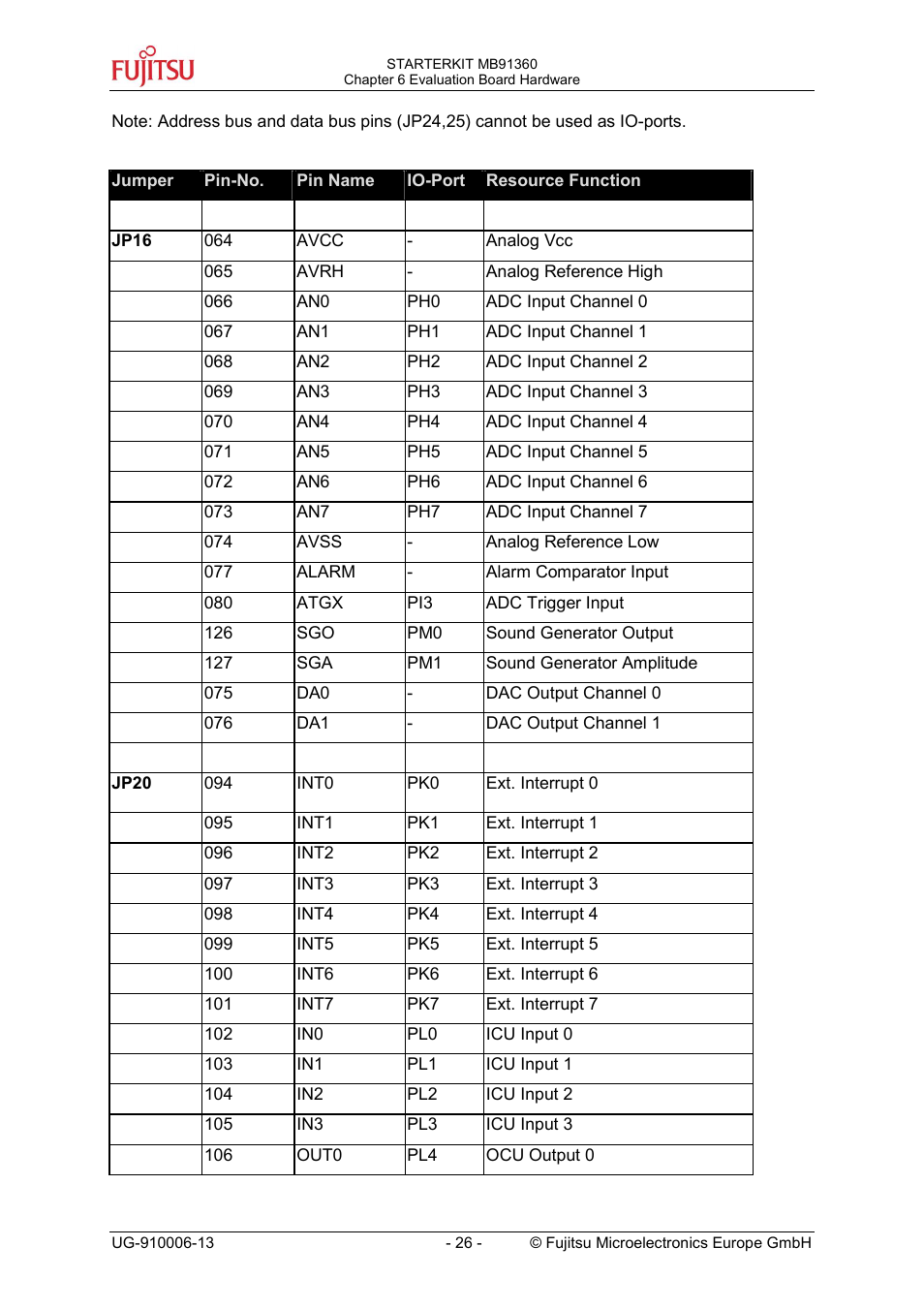 FUJITSU

STARTERKIT MB91360
Chapter 6 Evaluation Board Hardware

Note: Address bus and data bus pins (JP24,25) cannot be used as IO-ports.

| Jumper | Pin-No. | Pin Name | IO-Port | Resource Function |
|---|---|---|---|---|
| | | | | |
| JP16 | 064 | AVCC | - | Analog Vcc |
| | 065 | AVRH | - | Analog Reference High |
| | 066 | AN0 | PH0 | ADC Input Channel 0 |
| | 067 | AN1 | PH1 | ADC Input Channel 1 |
| | 068 | AN2 | PH2 | ADC Input Channel 2 |
| | 069 | AN3 | PH3 | ADC Input Channel 3 |
| | 070 | AN4 | PH4 | ADC Input Channel 4 |
| | 071 | AN5 | PH5 | ADC Input Channel 5 |
| | 072 | AN6 | PH6 | ADC Input Channel 6 |
| | 073 | AN7 | PH7 | ADC Input Channel 7 |
| | 074 | AVSS | - | Analog Reference Low |
| | 077 | ALARM | - | Alarm Comparator Input |
| | 080 | ATGX | PI3 | ADC Trigger Input |
| | 126 | SGO | PM0 | Sound Generator Output |
| | 127 | SGA | PM1 | Sound Generator Amplitude |
| | 075 | DA0 | - | DAC Output Channel 0 |
| | 076 | DA1 | - | DAC Output Channel 1 |
| | | | | |
| JP20 | 094 | INT0 | PK0 | Ext. Interrupt 0 |
| | 095 | INT1 | PK1 | Ext. Interrupt 1 |
| | 096 | INT2 | PK2 | Ext. Interrupt 2 |
| | 097 | INT3 | PK3 | Ext. Interrupt 3 |
| | 098 | INT4 | PK4 | Ext. Interrupt 4 |
| | 099 | INT5 | PK5 | Ext. Interrupt 5 |
| | 100 | INT6 | PK6 | Ext. Interrupt 6 |
| | 101 | INT7 | PK7 | Ext. Interrupt 7 |
| | 102 | IN0 | PL0 | ICU Input 0 |
| | 103 | IN1 | PL1 | ICU Input 1 |
| | 104 | IN2 | PL2 | ICU Input 2 |
| | 105 | IN3 | PL3 | ICU Input 3 |
| | 106 | OUT0 | PL4 | OCU Output 0 |

UG-910006-13 - 26 - © Fujitsu Microelectronics Europe GmbH